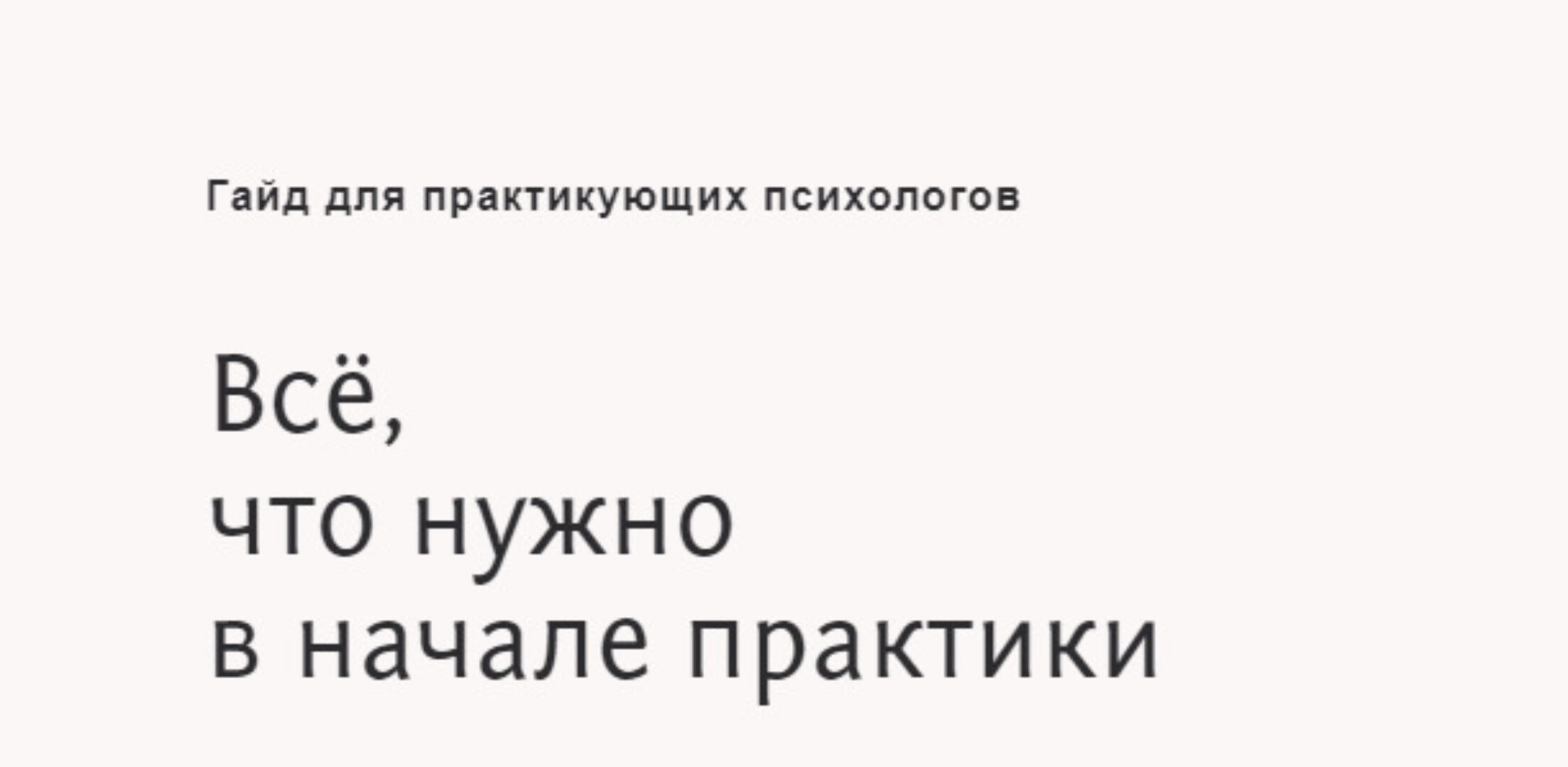 Гайд для практикующих психологов

Всё,
что нужно
в начале практики